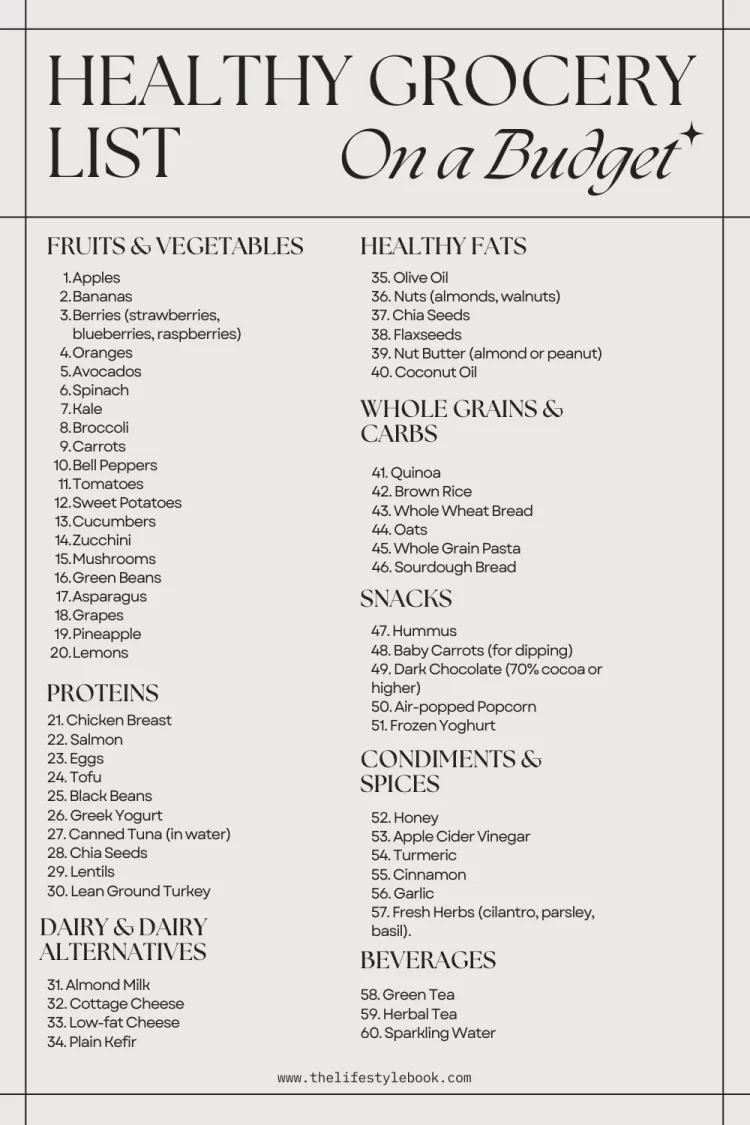 HEALTHY GROCERY LIST
On a Budget

FRUITS & VEGETABLES
1. Apples
2. Bananas
3. Berries (strawberries, blueberries, raspberries)
4. Oranges
5. Avocados
6. Spinach
7. Kale
8. Broccoli
9. Carrots
10. Bell Peppers
11. Tomatoes
12. Sweet Potatoes
13. Cucumbers
14. Zucchini
15. Mushrooms
16. Green Beans
17. Asparagus
18. Grapes
19. Pineapple
20. Lemons

PROTEINS
21. Chicken Breast
22. Salmon
23. Eggs
24. Tofu
25. Black Beans
26. Greek Yogurt
27. Canned Tuna (in water)
28. Chia Seeds
29. Lentils
30. Lean Ground Turkey

DAIRY & DAIRY ALTERNATIVES
31. Almond Milk
32. Cottage Cheese
33. Low-fat Cheese
34. Plain Kefir

HEALTHY FATS
35. Olive Oil
36. Nuts (almonds, walnuts)
37. Chia Seeds
38. Flaxseeds
39. Nut Butter (almond or peanut)
40. Coconut Oil

WHOLE GRAINS & CARBS
41. Quinoa
42. Brown Rice
43. Whole Wheat Bread
44. Oats
45. Whole Grain Pasta
46. Sourdough Bread

SNACKS
47. Hummus
48. Baby Carrots (for dipping)
49. Dark Chocolate (70% cocoa or higher)
50. Air-popped Popcorn
51. Frozen Yoghurt

CONDIMENTS & SPICES
52. Honey
53. Apple Cider Vinegar
54. Turmeric
55. Cinnamon
56. Garlic
57. Fresh Herbs (cilantro, parsley, basil).

BEVERAGES
58. Green Tea
59. Herbal Tea
60. Sparkling Water

www.thelifestylebook.com